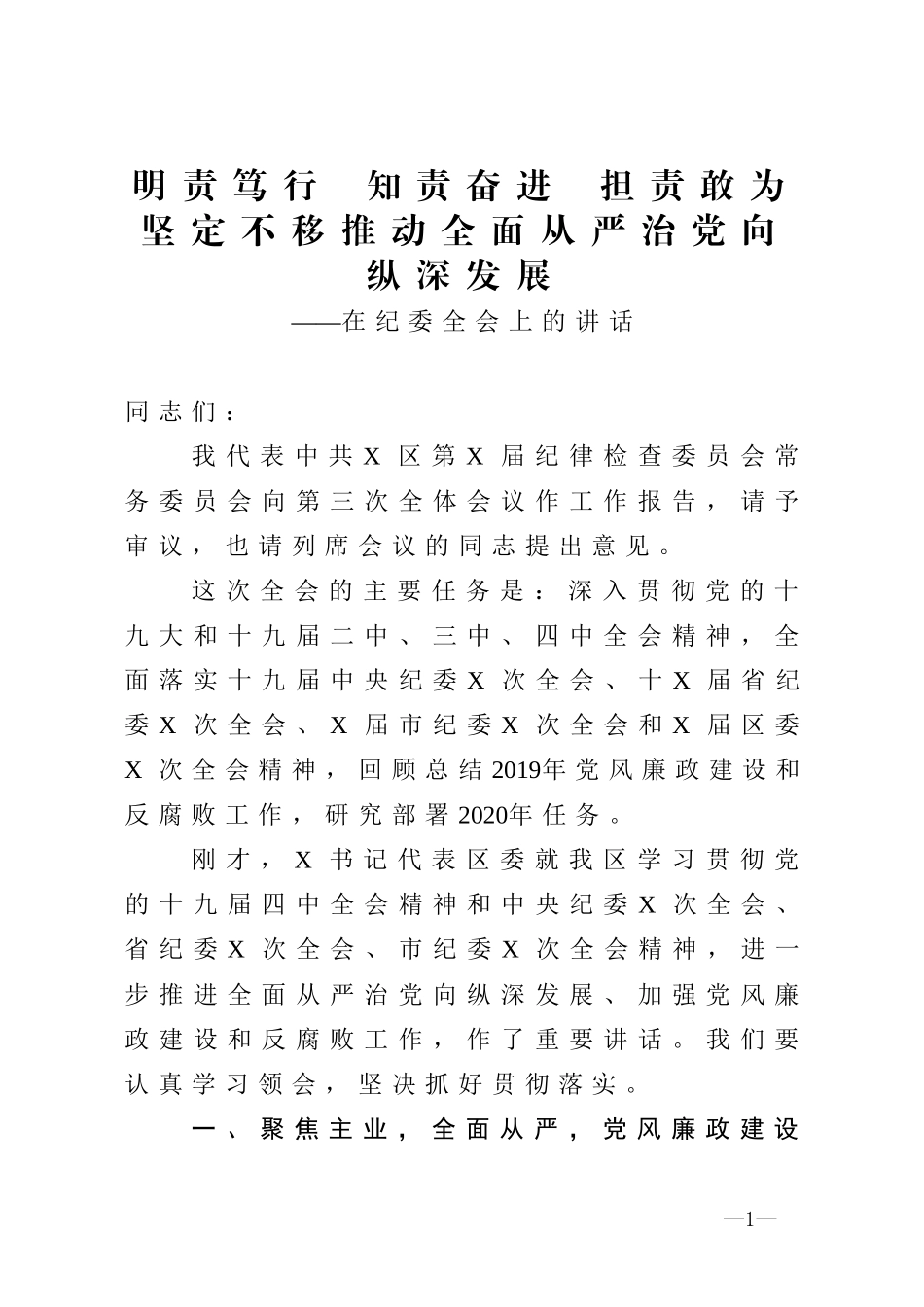 明责笃行　知责奋进　担责敢为
坚定不移推动全面从严治党向纵深发展
——在纪委全会上的讲话

同志们：

我代表中共X区第X届纪律检查委员会常务委员会向第三次全体会议作工作报告，请予审议，也请列席会议的同志提出意见。

这次全会的主要任务是：深入贯彻党的十九大和十九届二中、三中、四中全会精神，全面落实十九届中央纪委X次全会、十X届省纪委X次全会、X届市纪委X次全会和X届区委X次全会精神，回顾总结2019年党风廉政建设和反腐败工作，研究部署2020年任务。

刚才，X书记代表区委就我区学习贯彻党的十九届四中全会精神和中央纪委X次全会、省纪委X次全会、市纪委X次全会精神，进一步推进全面从严治党向纵深发展、加强党风廉政建设和反腐败工作，作了重要讲话。我们要认真学习领会，坚决抓好贯彻落实。

一、聚焦主业，全面从严，党风廉政建设

—1—